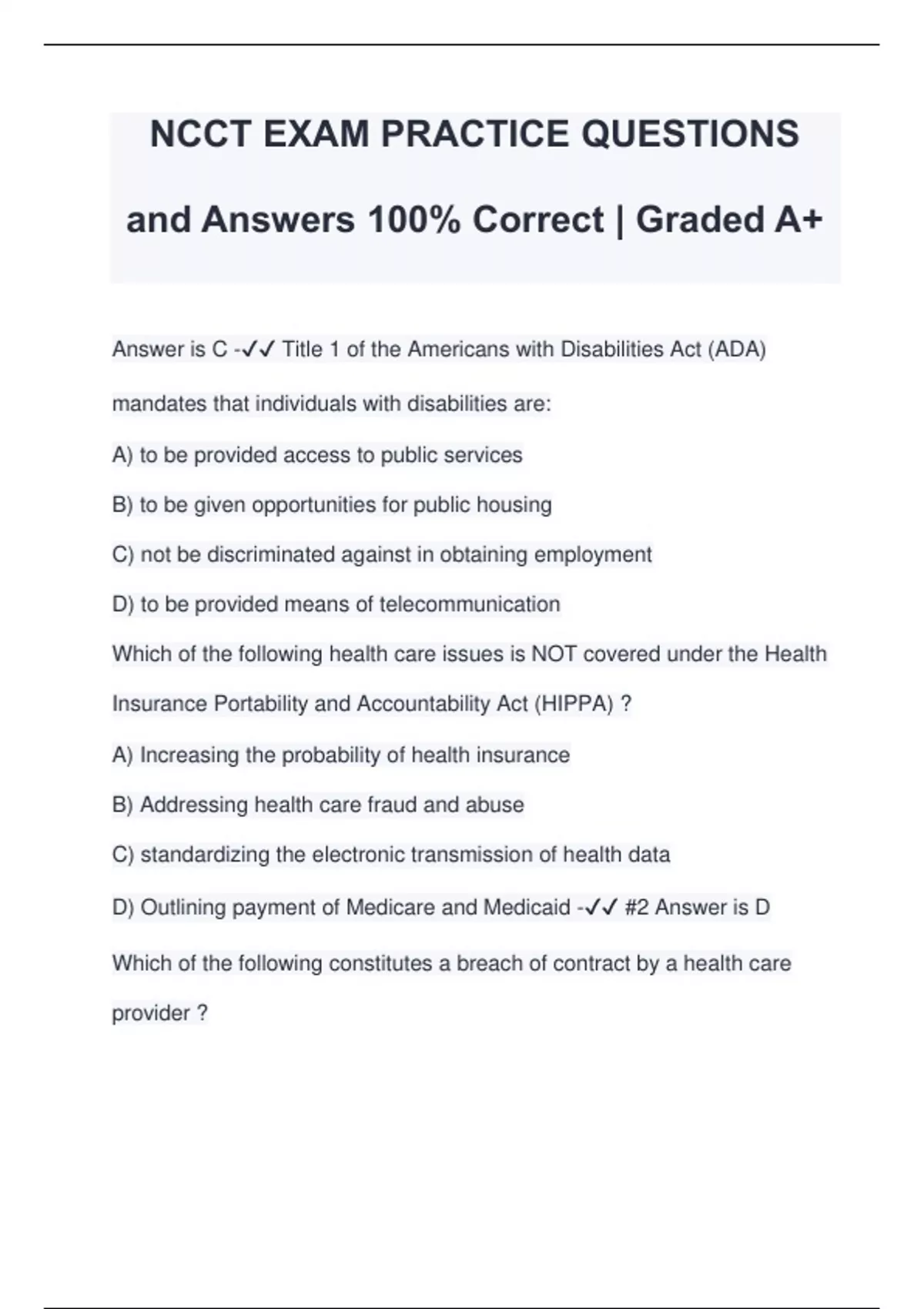 NCCT EXAM PRACTICE QUESTIONS

and Answers 100% Correct | Graded A+

Answer is C -✓✓ Title 1 of the Americans with Disabilities Act (ADA) mandates that individuals with disabilities are:

A) to be provided access to public services

B) to be given opportunities for public housing

C) not be discriminated against in obtaining employment

D) to be provided means of telecommunication

Which of the following health care issues is NOT covered under the Health Insurance Portability and Accountability Act (HIPPA) ?

A) Increasing the probability of health insurance

B) Addressing health care fraud and abuse

C) standardizing the electronic transmission of health data

D) Outlining payment of Medicare and Medicaid -✓✓ #2 Answer is D

Which of the following constitutes a breach of contract by a health care provider ?